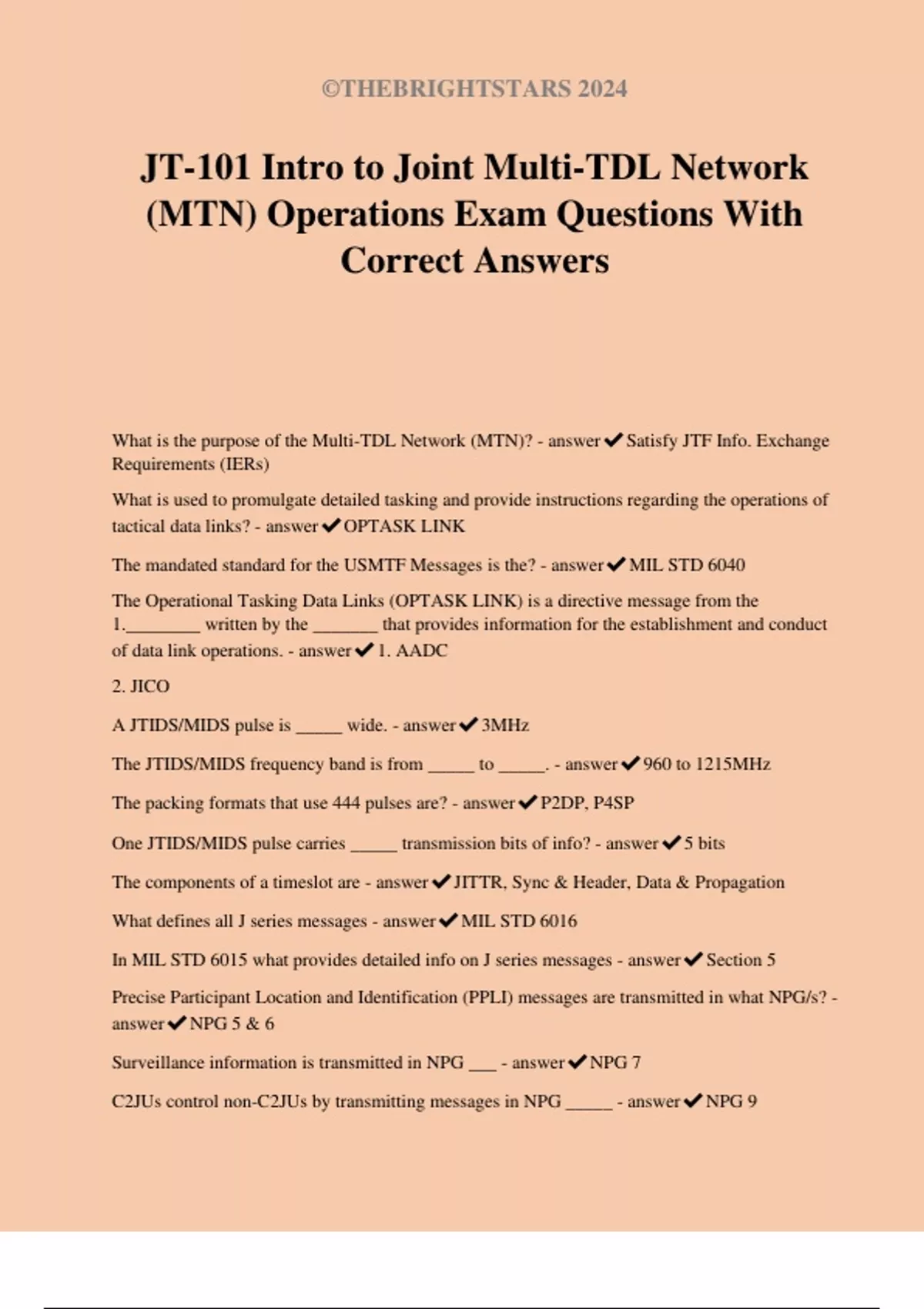 ©THEBRIGHTSTARS 2024

JT-101 Intro to Joint Multi-TDL Network (MTN) Operations Exam Questions With Correct Answers

What is the purpose of the Multi-TDL Network (MTN)? - answer✔Satisfy JTF Info. Exchange Requirements (IERs)

What is used to promulgate detailed tasking and provide instructions regarding the operations of tactical data links? - answer✔OPTASK LINK

The mandated standard for the USMTF Messages is the? - answer✔MIL STD 6040

The Operational Tasking Data Links (OPTASK LINK) is a directive message from the 1.________ written by the _______ that provides information for the establishment and conduct of data link operations. - answer✔1. AADC

2. JICO

A JTIDS/MIDS pulse is _____ wide. - answer✔3MHz

The JTIDS/MIDS frequency band is from _____ to _____. - answer✔960 to 1215MHz

The packing formats that use 444 pulses are? - answer✔P2DP, P4SP

One JTIDS/MIDS pulse carries _____ transmission bits of info? - answer✔5 bits

The components of a timeslot are - answer✔JITTR, Sync & Header, Data & Propagation

What defines all J series messages - answer✔MIL STD 6016

In MIL STD 6015 what provides detailed info on J series messages - answer✔Section 5

Precise Participant Location and Identification (PPLI) messages are transmitted in what NPG/s? - answer✔NPG 5 & 6

Surveillance information is transmitted in NPG ___ - answer✔NPG 7

C2JUs control non-C2JUs by transmitting messages in NPG _____ - answer✔NPG 9